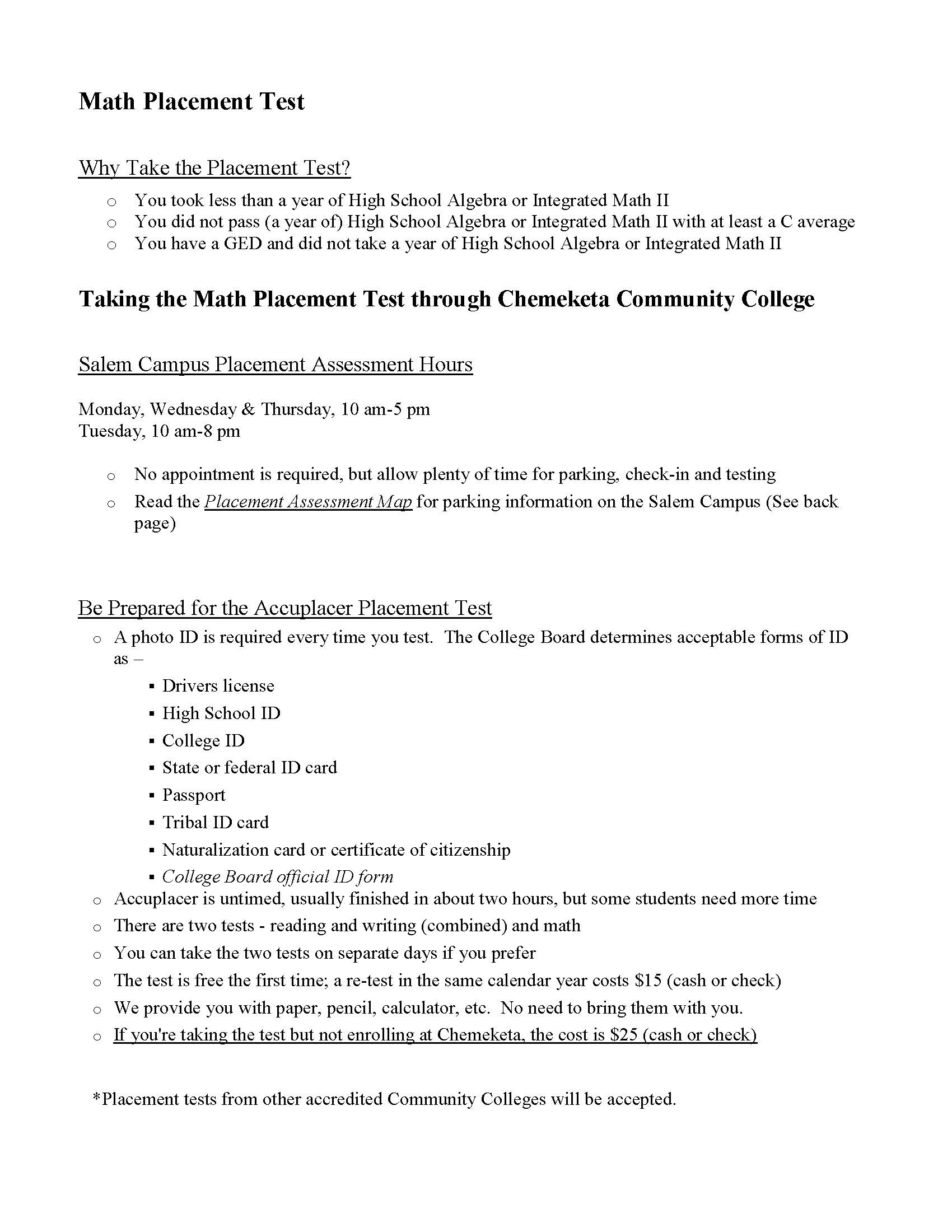 Math Placement Test

Why Take the Placement Test?

o You took less than a year of High School Algebra or Integrated Math II
o You did not pass (a year of) High School Algebra or Integrated Math II with at least a C average
o You have a GED and did not take a year of High School Algebra or Integrated Math II

Taking the Math Placement Test through Chemeketa Community College

Salem Campus Placement Assessment Hours

Monday, Wednesday & Thursday, 10 am-5 pm
Tuesday, 10 am-8 pm

o No appointment is required, but allow plenty of time for parking, check-in and testing
o Read the Placement Assessment Map for parking information on the Salem Campus (See back page)

Be Prepared for the Accuplacer Placement Test

o A photo ID is required every time you test. The College Board determines acceptable forms of ID as –
▪ Drivers license
▪ High School ID
▪ College ID
▪ State or federal ID card
▪ Passport
▪ Tribal ID card
▪ Naturalization card or certificate of citizenship
▪ College Board official ID form
o Accuplacer is untimed, usually finished in about two hours, but some students need more time
o There are two tests - reading and writing (combined) and math
o You can take the two tests on separate days if you prefer
o The test is free the first time; a re-test in the same calendar year costs $15 (cash or check)
o We provide you with paper, pencil, calculator, etc. No need to bring them with you.
o If you're taking the test but not enrolling at Chemeketa, the cost is $25 (cash or check)

*Placement tests from other accredited Community Colleges will be accepted.